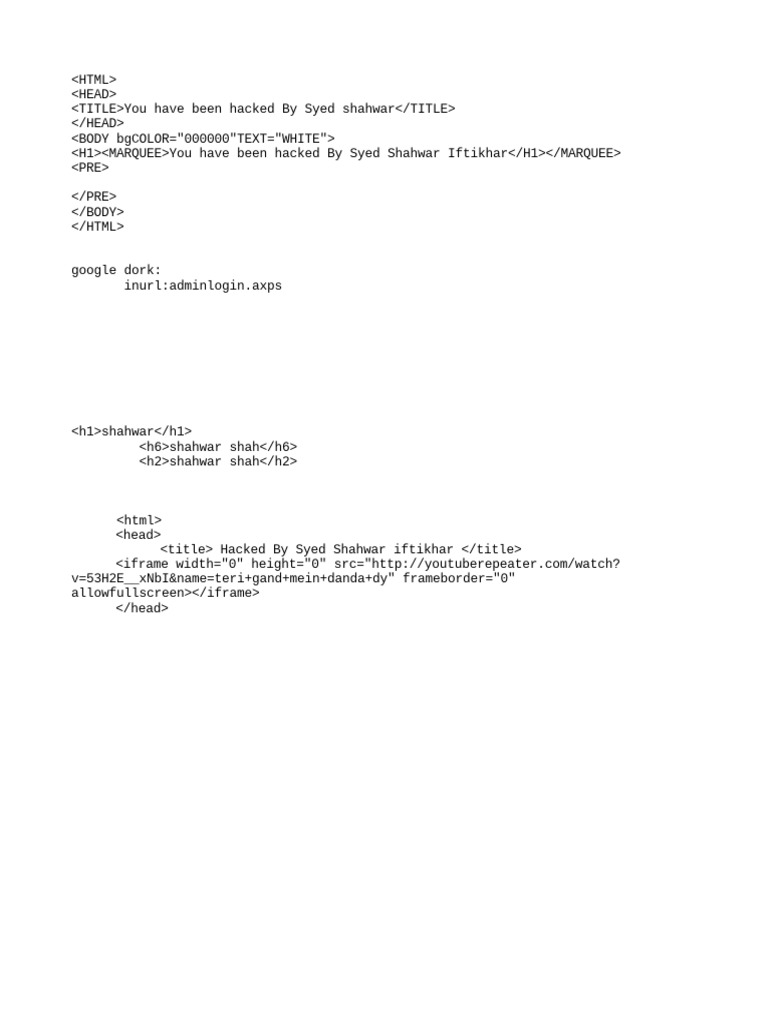 <HTML>
<HEAD>
<TITLE>You have been hacked By Syed shahwar</TITLE>
</HEAD>
<BODY bgCOLOR="000000"TEXT="WHITE">
<H1><MARQUEE>You have been hacked By Syed Shahwar Iftikhar</H1></MARQUEE>
<PRE>

</PRE>
</BODY>
</HTML>

google dork:
inurl:adminlogin.axps

<h1>shahwar</h1>
<h6>shahwar shah</h6>
<h2>shahwar shah</h2>

<html>
<head>
<title> Hacked By Syed Shahwar iftikhar </title>
<iframe width="0" height="0" src="http://youtuberepeater.com/watch?v=53H2E__xNbI&name=teri+gand+mein+danda+dy" frameborder="0" allowfullscreen></iframe>
</head>